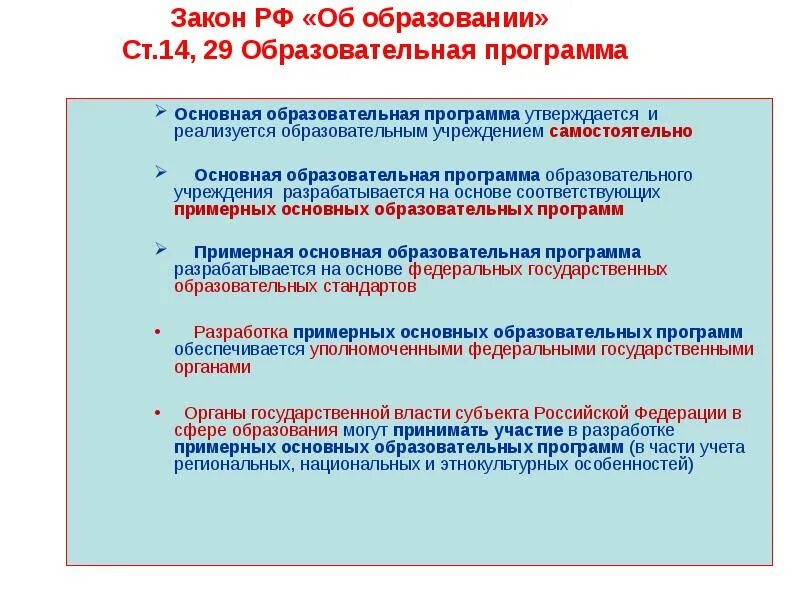 Закон РФ «Об образовании»
Ст.14, 29 Образовательная программа

➢ Основная образовательная программа утверждается и реализуется образовательным учреждением самостоятельно

➢ Основная образовательная программа образовательного учреждения разрабатывается на основе соответствующих примерных основных образовательных программ

➢ Примерная основная образовательная программа разрабатывается на основе федеральных государственных образовательных стандартов

• Разработка примерных основных образовательных программ обеспечивается уполномоченными федеральными государственными органами

• Органы государственной власти субъекта Российской Федерации в сфере образования могут принимать участие в разработке примерных основных образовательных программ (в части учета региональных, национальных и этнокультурных особенностей)